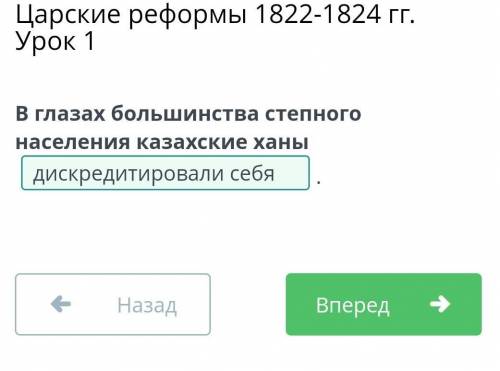 Царские реформы 1822-1824 гг. Урок 1

В глазах большинства степного населения казахские ханы дискредитировали себя .

Назад

Вперед